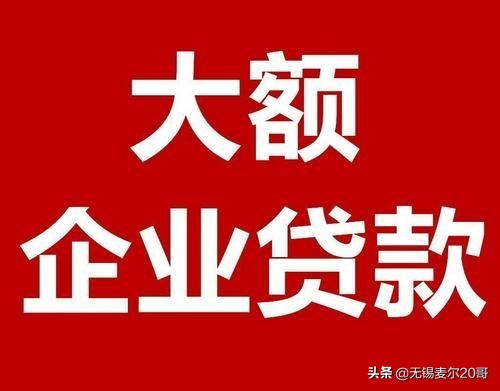 大额
企业贷款

头条 @无锡麦尔20哥